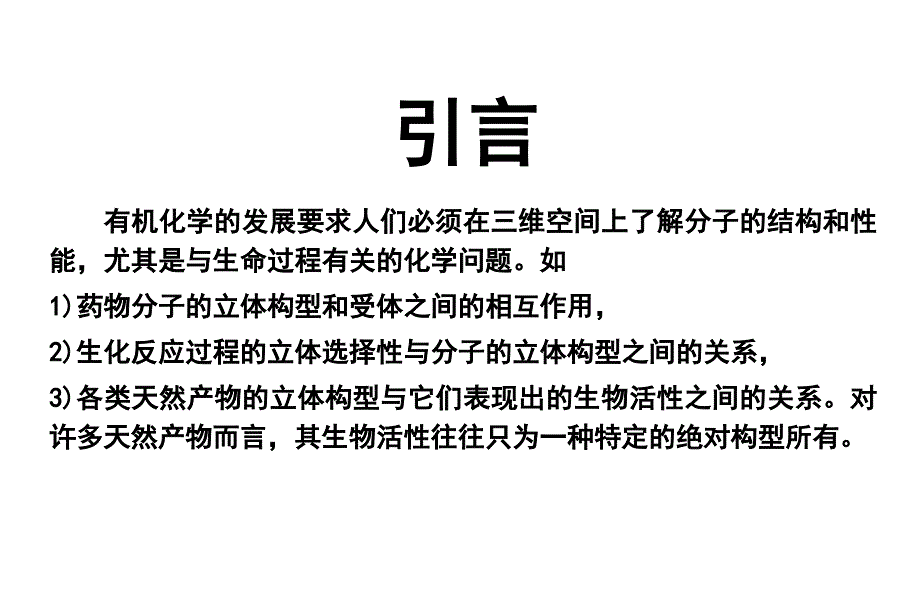 引言

有机化学的发展要求人们必须在三维空间上了解分子的结构和性能，尤其是与生命过程有关的化学问题。如

1)药物分子的立体构型和受体之间的相互作用，

2)生化反应过程的立体选择性与分子的立体构型之间的关系，

3)各类天然产物的立体构型与它们表现出的生物活性之间的关系。对许多天然产物而言，其生物活性往往只为一种特定的绝对构型所有。